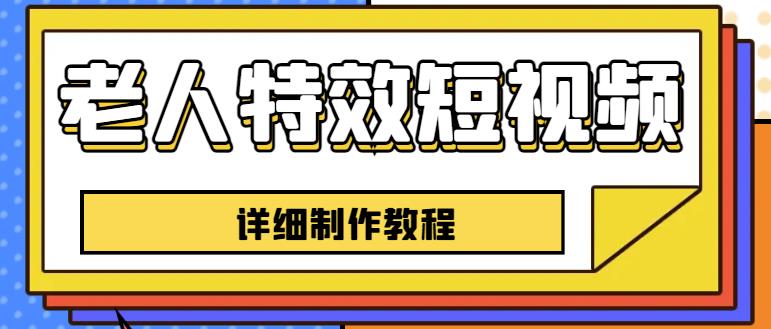 老人特效短视频

详细制作教程